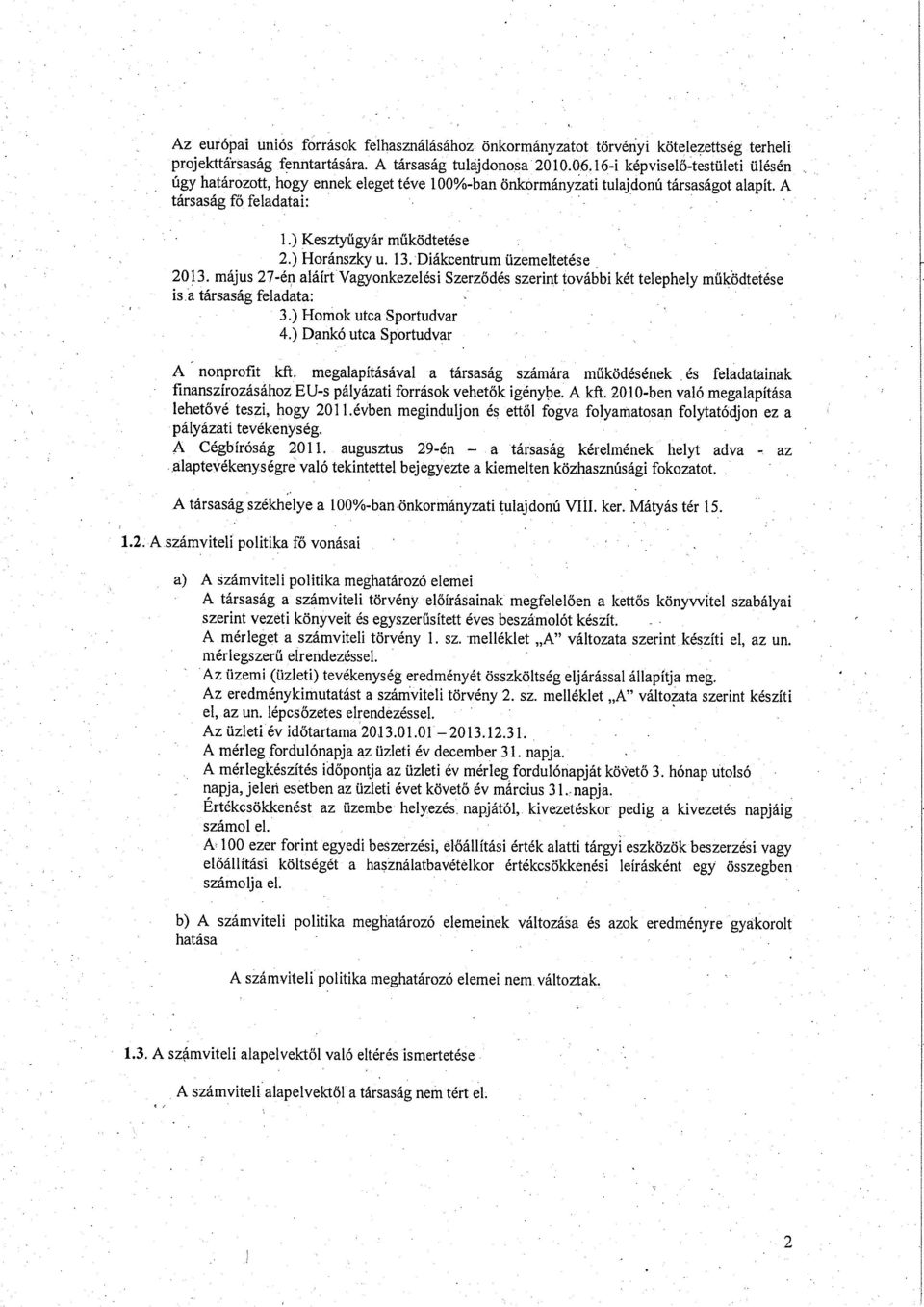 Az európai uniós források felhasználásához önkormányzatot törvényi kötelezettség terheli projekttársaság fenntartására. A társaság tulajdonosa 2010.06.16-i képviselő-testületi ülésén úgy határozott, hogy ennek eleget téve 100%-ban önkormányzati tulajdonú társaságot alapít. A társaság fő feladatai:

1.) Kesztyűgyár működtetése
2.) Horánszky u. 13. Diákcentrum üzemeltetése
2013. május 27-én aláírt Vagyonkezelési Szerződés szerint további két telephely működtetése is a társaság feladata:
3.) Homok utca Sportudvar
4.) Dankó utca Sportudvar

A nonprofit kft. megalapításával a társaság számára működésének és feladatainak finanszírozásához EU-s pályázati források vehetők igénybe. A kft. 2010-ben való megalapítása lehetővé teszi, hogy 2011.évben meginduljon és ettől fogva folyamatosan folytatódjon ez a pályázati tevékenység.
A Cégbíróság 2011. augusztus 29-én – a társaság kérelmének helyt adva - az alaptevékenységre való tekintettel bejegyezte a kiemelten közhasznúsági fokozatot.

A társaság székhelye a 100%-ban önkormányzati tulajdonú VIII. ker. Mátyás tér 15.

1.2. A számviteli politika fő vonásai

a) A számviteli politika meghatározó elemei
A társaság a számviteli törvény előírásainak megfelelően a kettős könyvvitel szabályai szerint vezeti könyveit és egyszerűsített éves beszámolót készít.
A mérleget a számviteli törvény 1. sz. melléklet „A" változata szerint készíti el, az un. mérlegszerű elrendezéssel.
Az üzemi (üzleti) tevékenység eredményét összköltség eljárással állapítja meg.
Az eredménykimutatást a számviteli törvény 2. sz. melléklet „A" változata szerint készíti el, az un. lépcsőzetes elrendezéssel.
Az üzleti év időtartama 2013.01.01 – 2013.12.31.
A mérleg fordulónapja az üzleti év december 31. napja.
A mérlegkészítés időpontja az üzleti év mérleg fordulónapját követő 3. hónap utolsó napja, jelen esetben az üzleti évet követő év március 31. napja.
Értékcsökkenést az üzembe helyezés napjától, kivezetéskor pedig a kivezetés napjáig számol el.
A 100 ezer forint egyedi beszerzési, előállítási érték alatti tárgyi eszközök beszerzési vagy előállítási költségét a használatbavételkor értékcsökkenési leírásként egy összegben számolja el.

b) A számviteli politika meghatározó elemeinek változása és azok eredményre gyakorolt hatása

A számviteli politika meghatározó elemei nem változtak.

1.3. A számviteli alapelvektől való eltérés ismertetése

A számviteli alapelvektől a társaság nem tért el.

2